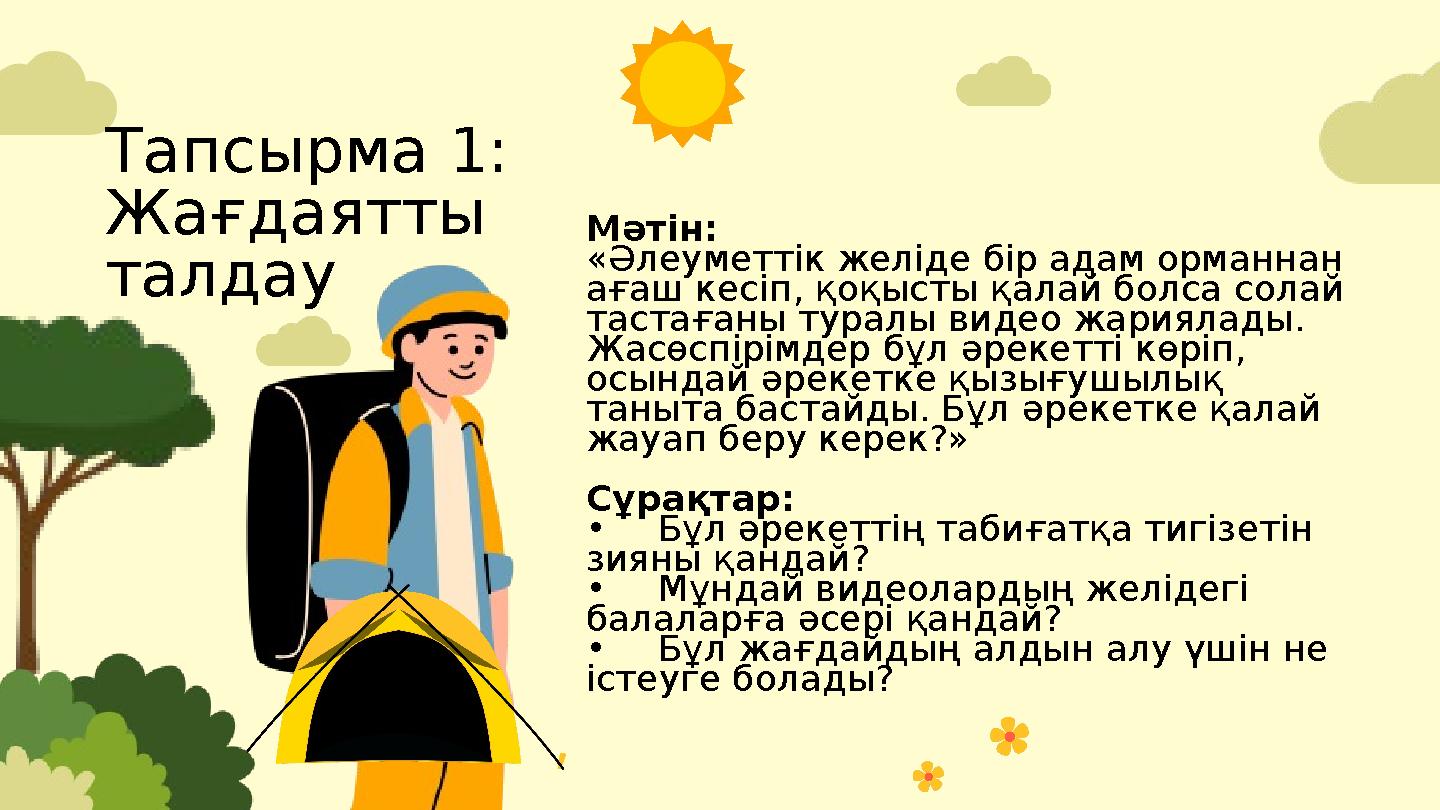 Тапсырма 1: Жағдаятты талдау

Мәтін:
«Әлеуметтік желіде бір адам орманнан ағаш кесіп, қоқысты қалай болса солай тастағаны туралы видео жариялады. Жасөспірімдер бұл әрекетті көріп, осындай әрекетке қызығушылық таныта бастайды. Бұл әрекетке қалай жауап беру керек?»

Сұрақтар:
• Бұл әрекеттің табиғатқа тигізетін зияны қандай?
• Мұндай видеолардың желідегі балаларға әсері қандай?
• Бұл жағдайдың алдын алу үшін не істеуге болады?